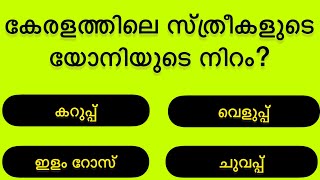 കേരളത്തിലെ സ്ത്രീകളുടെ യോനിയുടെ നിറം?

കറുപ്പ്

വെളുപ്പ്

ഇളം റോസ്

ചുവപ്പ്